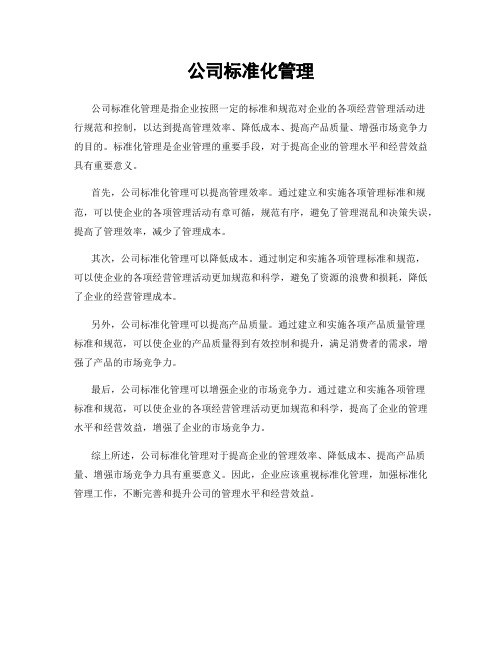 公司标准化管理

公司标准化管理是指企业按照一定的标准和规范对企业的各项经营管理活动进行规范和控制，以达到提高管理效率、降低成本、提高产品质量、增强市场竞争力的目的。标准化管理是企业管理的重要手段，对于提高企业的管理水平和经营效益具有重要意义。

首先，公司标准化管理可以提高管理效率。通过建立和实施各项管理标准和规范，可以使企业的各项管理活动有章可循，规范有序，避免了管理混乱和决策失误，提高了管理效率，减少了管理成本。

其次，公司标准化管理可以降低成本。通过制定和实施各项管理标准和规范，可以使企业的各项经营管理活动更加规范和科学，避免了资源的浪费和损耗，降低了企业的经营管理成本。

另外，公司标准化管理可以提高产品质量。通过建立和实施各项产品质量管理标准和规范，可以使企业的产品质量得到有效控制和提升，满足消费者的需求，增强了产品的市场竞争力。

最后，公司标准化管理可以增强企业的市场竞争力。通过建立和实施各项管理标准和规范，可以使企业的各项经营管理活动更加规范和科学，提高了企业的管理水平和经营效益，增强了企业的市场竞争力。

综上所述，公司标准化管理对于提高企业的管理效率、降低成本、提高产品质量、增强市场竞争力具有重要意义。因此，企业应该重视标准化管理，加强标准化管理工作，不断完善和提升公司的管理水平和经营效益。